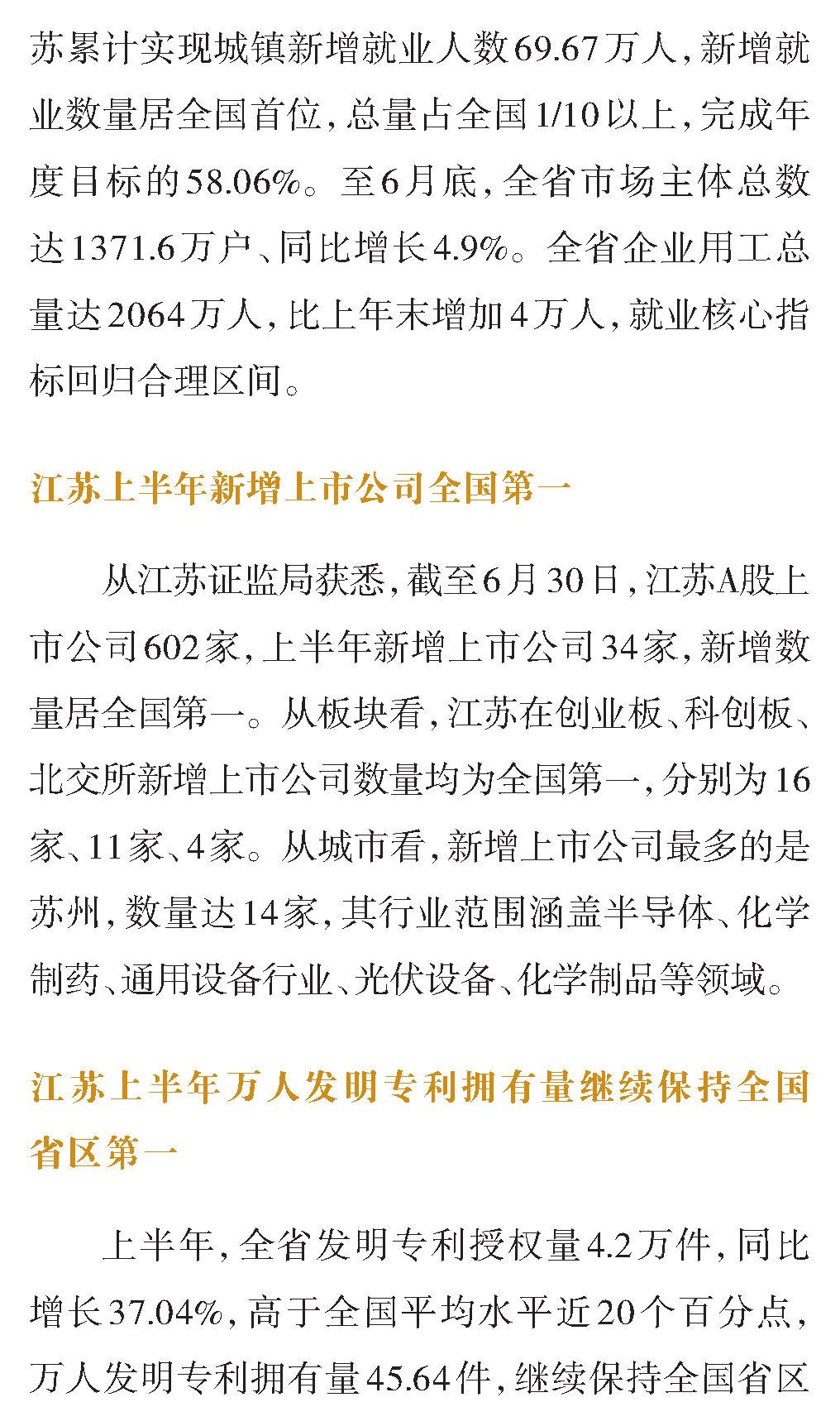 苏累计实现城镇新增就业人数69.67万人，新增就业数量居全国首位，总量占全国1/10以上，完成年度目标的58.06%。至6月底，全省市场主体总数达1371.6万户、同比增长4.9%。全省企业用工总量达2064万人，比上年末增加4万人，就业核心指标回归合理区间。

江苏上半年新增上市公司全国第一

从江苏证监局获悉，截至6月30日，江苏A股上市公司602家，上半年新增上市公司34家，新增数量居全国第一。从板块看，江苏在创业板、科创板、北交所新增上市公司数量均为全国第一，分别为16家、11家、4家。从城市看，新增上市公司最多的是苏州，数量达14家，其行业范围涵盖半导体、化学制药、通用设备行业、光伏设备、化学制品等领域。

江苏上半年万人发明专利拥有量继续保持全国省区第一

上半年，全省发明专利授权量4.2万件，同比增长37.04%，高于全国平均水平近20个百分点，万人发明专利拥有量45.64件，继续保持全国省区